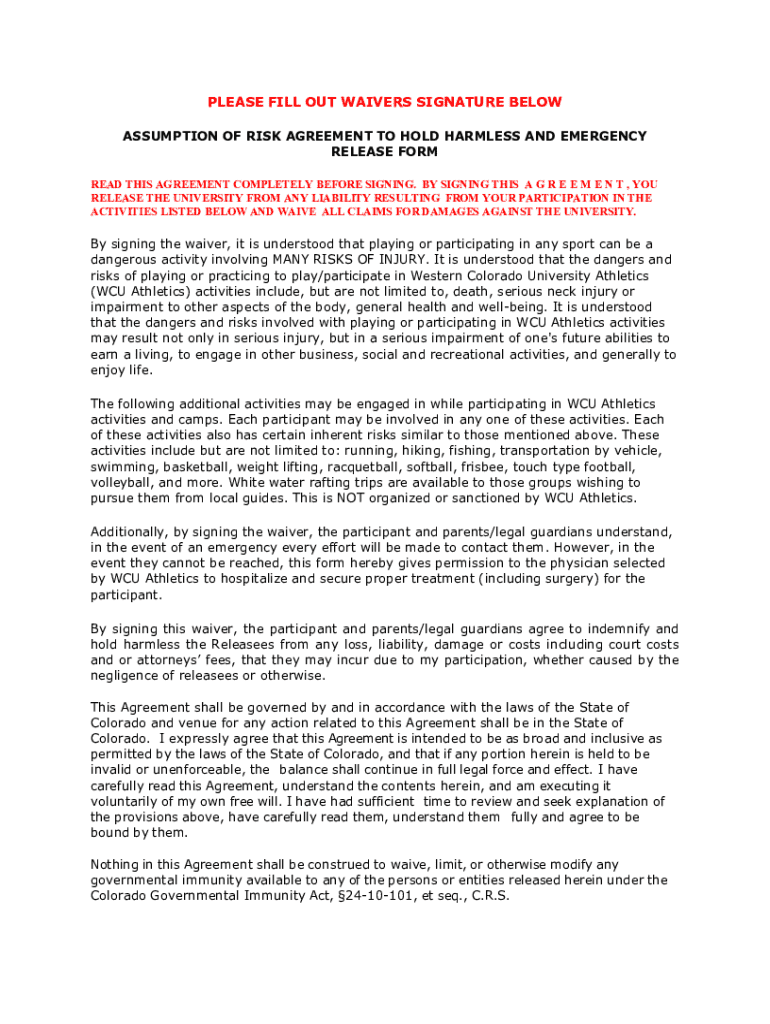 PLEASE FILL OUT WAIVERS SIGNATURE BELOW

ASSUMPTION OF RISK AGREEMENT TO HOLD HARMLESS AND EMERGENCY RELEASE FORM

READ THIS AGREEMENT COMPLETELY BEFORE SIGNING. BY SIGNING THIS A G R E E M E N T , YOU RELEASE THE UNIVERSITY FROM ANY LIABILITY RESULTING FROM YOUR PARTICIPATION IN THE ACTIVITIES LISTED BELOW AND WAIVE ALL CLAIMS FOR DAMAGES AGAINST THE UNIVERSITY.

By signing the waiver, it is understood that playing or participating in any sport can be a dangerous activity involving MANY RISKS OF INJURY. It is understood that the dangers and risks of playing or practicing to play/participate in Western Colorado University Athletics (WCU Athletics) activities include, but are not limited to, death, serious neck injury or impairment to other aspects of the body, general health and well-being. It is understood that the dangers and risks involved with playing or participating in WCU Athletics activities may result not only in serious injury, but in a serious impairment of one's future abilities to earn a living, to engage in other business, social and recreational activities, and generally to enjoy life.

The following additional activities may be engaged in while participating in WCU Athletics activities and camps. Each participant may be involved in any one of these activities. Each of these activities also has certain inherent risks similar to those mentioned above. These activities include but are not limited to: running, hiking, fishing, transportation by vehicle, swimming, basketball, weight lifting, racquetball, softball, frisbee, touch type football, volleyball, and more. White water rafting trips are available to those groups wishing to pursue them from local guides. This is NOT organized or sanctioned by WCU Athletics.

Additionally, by signing the waiver, the participant and parents/legal guardians understand, in the event of an emergency every effort will be made to contact them. However, in the event they cannot be reached, this form hereby gives permission to the physician selected by WCU Athletics to hospitalize and secure proper treatment (including surgery) for the participant.

By signing this waiver, the participant and parents/legal guardians agree to indemnify and hold harmless the Releasees from any loss, liability, damage or costs including court costs and or attorneys' fees, that they may incur due to my participation, whether caused by the negligence of releasees or otherwise.

This Agreement shall be governed by and in accordance with the laws of the State of Colorado and venue for any action related to this Agreement shall be in the State of Colorado. I expressly agree that this Agreement is intended to be as broad and inclusive as permitted by the laws of the State of Colorado, and that if any portion herein is held to be invalid or unenforceable, the balance shall continue in full legal force and effect. I have carefully read this Agreement, understand the contents herein, and am executing it voluntarily of my own free will. I have had sufficient time to review and seek explanation of the provisions above, have carefully read them, understand them fully and agree to be bound by them.

Nothing in this Agreement shall be construed to waive, limit, or otherwise modify any governmental immunity available to any of the persons or entities released herein under the Colorado Governmental Immunity Act, §24-10-101, et seq., C.R.S.